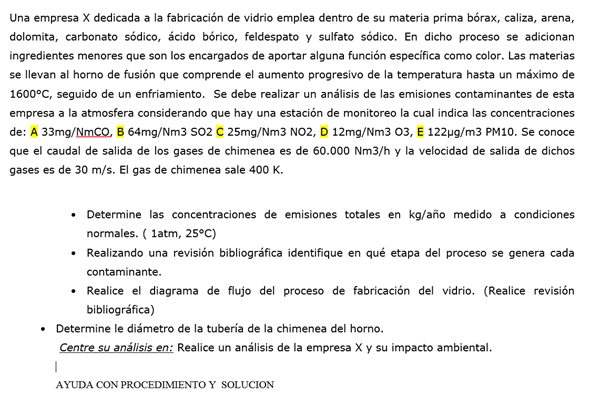 Una empresa X dedicada a la fabricación de vidrio emplea dentro de su materia prima bórax, caliza, arena, dolomita, carbonato sódico, ácido bórico, feldespato y sulfato sódico. En dicho proceso se adicionan ingredientes menores que son los encargados de aportar alguna función específica como color. Las materias se llevan al horno de fusión que comprende el aumento progresivo de la temperatura hasta un máximo de 1600°C, seguido de un enfriamiento. Se debe realizar un análisis de las emisiones contaminantes de esta empresa a la atmosfera considerando que hay una estación de monitoreo la cual indica las concentraciones de: A 33mg/NmCO, B 64mg/Nm3 SO2 C 25mg/Nm3 NO2, D 12mg/Nm3 O3, E 122µg/m3 PM10. Se conoce que el caudal de salida de los gases de chimenea es de 60.000 Nm3/h y la velocidad de salida de dichos gases es de 30 m/s. El gas de chimenea sale 400 K.

• Determine las concentraciones de emisiones totales en kg/año medido a condiciones normales. ( 1atm, 25°C)
• Realizando una revisión bibliográfica identifique en qué etapa del proceso se genera cada contaminante.
• Realice el diagrama de flujo del proceso de fabricación del vidrio. (Realice revisión bibliográfica)
• Determine le diámetro de la tubería de la chimenea del horno.

Centre su análisis en: Realice un análisis de la empresa X y su impacto ambiental.

AYUDA CON PROCEDIMIENTO Y SOLUCION